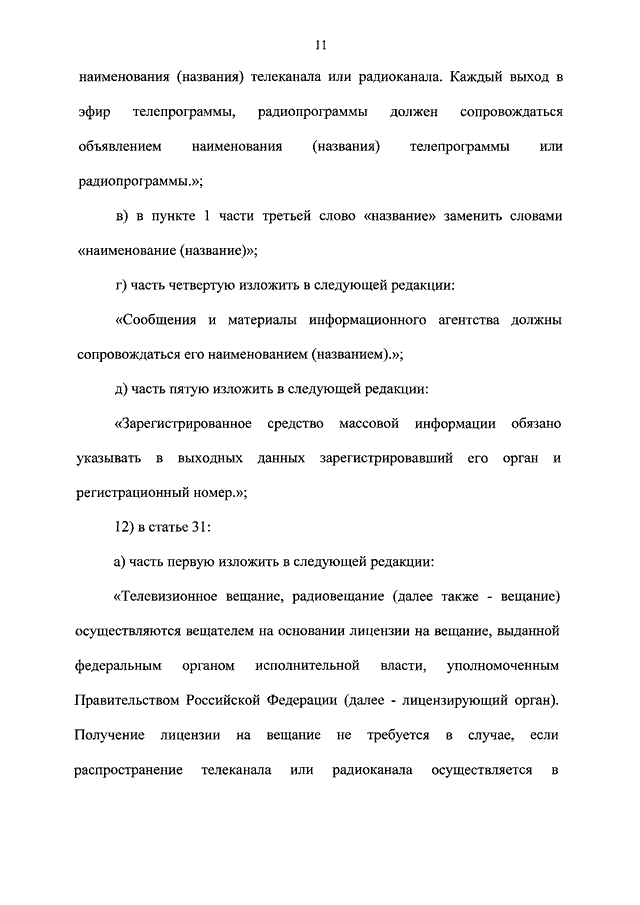 11

наименования (названия) телеканала или радиоканала. Каждый выход в эфир телепрограммы, радиопрограммы должен сопровождаться объявлением наименования (названия) телепрограммы или радиопрограммы.»;

в) в пункте 1 части третьей слово «название» заменить словами «наименование (название)»;

г) часть четвертую изложить в следующей редакции:

«Сообщения и материалы информационного агентства должны сопровождаться его наименованием (названием).»;

д) часть пятую изложить в следующей редакции:

«Зарегистрированное средство массовой информации обязано указывать в выходных данных зарегистрировавший его орган и регистрационный номер.»;

12) в статье 31:

а) часть первую изложить в следующей редакции:

«Телевизионное вещание, радиовещание (далее также - вещание) осуществляются вещателем на основании лицензии на вещание, выданной федеральным органом исполнительной власти, уполномоченным Правительством Российской Федерации (далее - лицензирующий орган). Получение лицензии на вещание не требуется в случае, если распространение телеканала или радиоканала осуществляется в